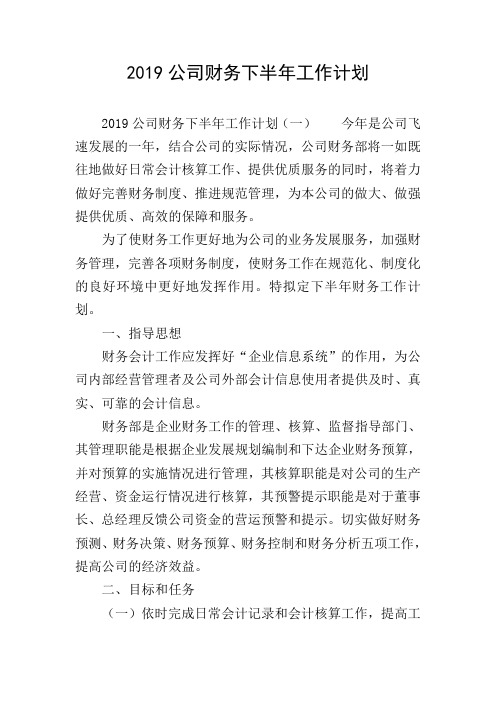 2019 公司财务下半年工作计划

2019 公司财务下半年工作计划（一）　　今年是公司飞速发展的一年，结合公司的实际情况，公司财务部将一如既往地做好日常会计核算工作、提供优质服务的同时，将着力做好完善财务制度、推进规范管理，为本公司的做大、做强提供优质、高效的保障和服务。

为了使财务工作更好地为公司的业务发展服务，加强财务管理，完善各项财务制度，使财务工作在规范化、制度化的良好环境中更好地发挥作用。特拟定下半年财务工作计划。

一、指导思想

财务会计工作应发挥好“企业信息系统”的作用，为公司内部经营管理者及公司外部会计信息使用者提供及时、真实、可靠的会计信息。

财务部是企业财务工作的管理、核算、监督指导部门、其管理职能是根据企业发展规划编制和下达企业财务预算，并对预算的实施情况进行管理，其核算职能是对公司的生产经营、资金运行情况进行核算，其预警提示职能是对于董事长、总经理反馈公司资金的营运预警和提示。切实做好财务预测、财务决策、财务预算、财务控制和财务分析五项工作，提高公司的经济效益。

二、目标和任务

（一）依时完成日常会计记录和会计核算工作，提高工